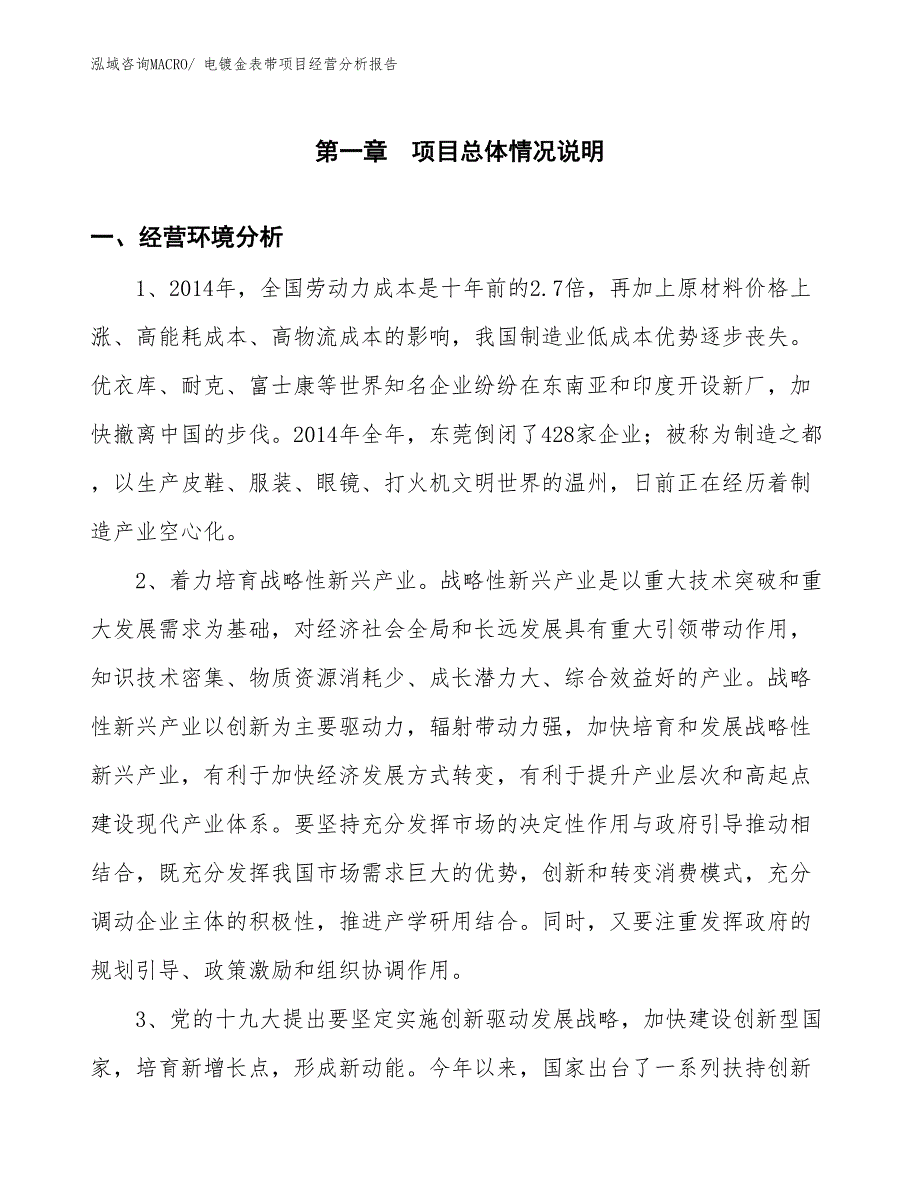 泓域咨询MACRO/ 电镀金表带项目经营分析报告

第一章　项目总体情况说明

一、经营环境分析

1、2014年，全国劳动力成本是十年前的2.7倍，再加上原材料价格上涨、高能耗成本、高物流成本的影响，我国制造业低成本优势逐步丧失。优衣库、耐克、富士康等世界知名企业纷纷在东南亚和印度开设新厂，加快撤离中国的步伐。2014年全年，东莞倒闭了428家企业；被称为制造之都，以生产皮鞋、服装、眼镜、打火机文明世界的温州，日前正在经历着制造产业空心化。

2、着力培育战略性新兴产业。战略性新兴产业是以重大技术突破和重大发展需求为基础，对经济社会全局和长远发展具有重大引领带动作用，知识技术密集、物质资源消耗少、成长潜力大、综合效益好的产业。战略性新兴产业以创新为主要驱动力，辐射带动力强，加快培育和发展战略性新兴产业，有利于加快经济发展方式转变，有利于提升产业层次和高起点建设现代产业体系。要坚持充分发挥市场的决定性作用与政府引导推动相结合，既充分发挥我国市场需求巨大的优势，创新和转变消费模式，充分调动企业主体的积极性，推进产学研用结合。同时，又要注重发挥政府的规划引导、政策激励和组织协调作用。

3、党的十九大提出要坚定实施创新驱动发展战略，加快建设创新型国家，培育新增长点，形成新动能。今年以来，国家出台了一系列扶持创新